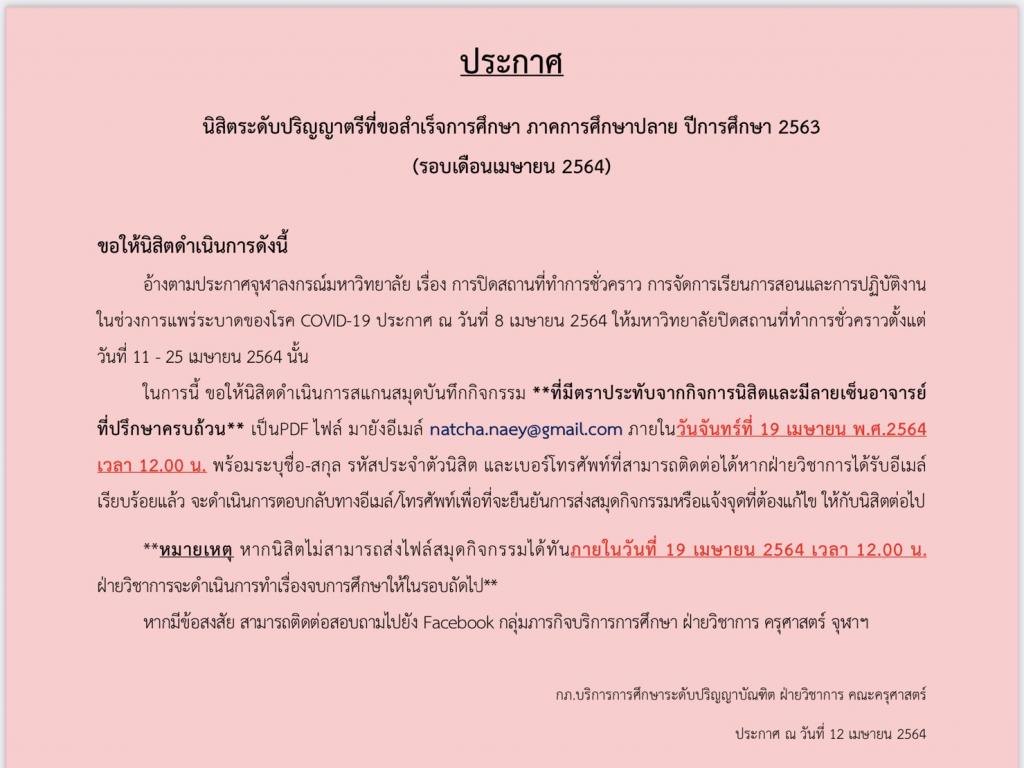 ประกาศ

นิสิตระดับปริญญาตรีที่ขอสำเร็จการศึกษา ภาคการศึกษาปลาย ปีการศึกษา 2563
(รอบเดือนเมษายน 2564)

ขอให้นิสิตดำเนินการดังนี้

อ้างตามประกาศจุฬาลงกรณ์มหาวิทยาลัย เรื่อง การปิดสถานที่ทำการชั่วคราว การจัดการเรียนการสอนและการปฏิบัติงานในช่วงการแพร่ระบาดของโรค COVID-19 ประกาศ ณ วันที่ 8 เมษายน 2564 ให้มหาวิทยาลัยปิดสถานที่ทำการชั่วคราวตั้งแต่วันที่ 11 - 25 เมษายน 2564 นั้น

ในการนี้ ขอให้นิสิตดำเนินการสแกนสมุดบันทึกกิจกรรม **ที่มีตราประทับจากกิจการนิสิตและมีลายเซ็นอาจารย์ที่ปรึกษาครบถ้วน** เป็นPDF ไฟล์ มายังอีเมล์ natcha.naey@gmail.com ภายในวันจันทร์ที่ 19 เมษายน พ.ศ.2564 เวลา 12.00 น. พร้อมระบุชื่อ-สกุล รหัสประจำตัวนิสิต และเบอร์โทรศัพท์ที่สามารถติดต่อได้หากฝ่ายวิชาการได้รับอีเมล์เรียบร้อยแล้ว จะดำเนินการตอบกลับทางอีเมล์/โทรศัพท์เพื่อที่จะยืนยันการส่งสมุดกิจกรรมหรือแจ้งจุดที่ต้องแก้ไข ให้กับนิสิตต่อไป

**หมายเหตุ หากนิสิตไม่สามารถส่งไฟล์สมุดกิจกรรมได้ทันภายในวันที่ 19 เมษายน 2564 เวลา 12.00 น. ฝ่ายวิชาการจะดำเนินการทำเรื่องจบการศึกษาให้ในรอบถัดไป**

หากมีข้อสงสัย สามารถติดต่อสอบถามไปยัง Facebook กลุ่มภารกิจบริการการศึกษา ฝ่ายวิชาการ ครุศาสตร์ จุฬาฯ

กภ.บริการการศึกษาระดับปริญญาบัณฑิต ฝ่ายวิชาการ คณะครุศาสตร์

ประกาศ ณ วันที่ 12 เมษายน 2564